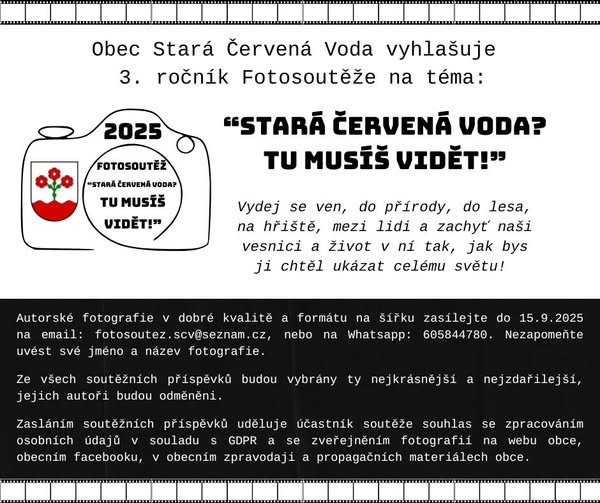 Obec Stará Červená Voda vyhlašuje
3. ročník Fotosoutěže na téma:

2025

FOTOSOUTĚŽ
"STARÁ ČERVENÁ VODA?
TU MUSÍŠ
VIDĚT!"

"STARÁ ČERVENÁ VODA?
TU MUSÍŠ VIDĚT!"

Vydej se ven, do přírody, do lesa, na hřiště, mezi lidi a zachyť naši vesnici a život v ní tak, jak bys ji chtěl ukázat celému světu!

Autorské fotografie v dobré kvalitě a formátu na šířku zasílejte do 15.9.2025 na email: fotosoutez.scv@seznam.cz, nebo na Whatsapp: 605844780. Nezapomeňte uvést své jméno a název fotografie.

Ze všech soutěžních příspěvků budou vybrány ty nejkrásnější a nejzdařilejší, jejich autoři budou odměněni.

Zasláním soutěžních příspěvků uděluje účastník soutěže souhlas se zpracováním osobních údajů v souladu s GDPR a se zveřejněním fotografií na webu obce, obecním facebooku, v obecním zpravodaji a propagačních materiálech obce.